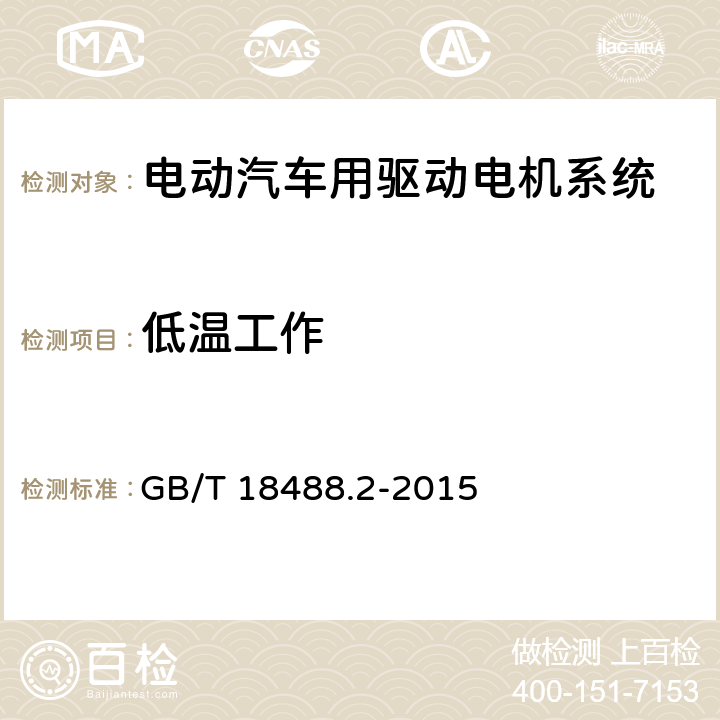 MA CNAS AC ilac-MRA

检测对象： 电动汽车用驱动电机系统

检测项目： 低温工作

检测标准： GB/T 18488.2-2015

百检
Baijiantest.com

做检测 上百检
400-151-7153